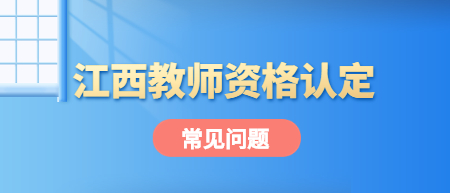 江西教师资格认定

常见问题